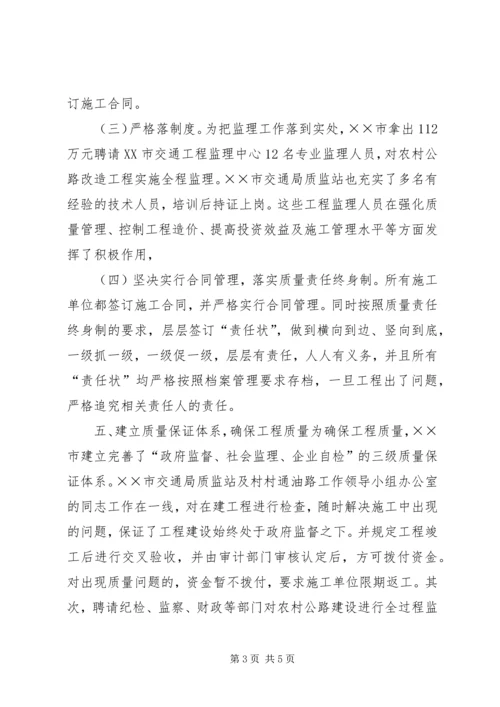 订施工合同。

（三）严格落制度。为把监理工作落到实处，××市拿出112万元聘请XX市交通工程监理中心12名专业监理人员，对农村公路改造工程实施全程监理。××市交通局质监站也充实了多名有经验的技术人员，培训后持证上岗。这些工程监理人员在强化质量管理、控制工程造价、提高投资效益及施工管理水平等方面发挥了积极作用，

（四）坚决实行合同管理，落实质量责任终身制。所有施工单位都签订施工合同，并严格实行合同管理。同时按照质量责任终身制的要求，层层签订“责任状”，做到横向到边、竖向到底，一级抓一级，一级促一级，层层有责任，人人有义务，并且所有“责任状”均严格按照档案管理要求存档，一旦工程出了问题，严格追究相关责任人的责任。

五、建立质量保证体系，确保工程质量为确保工程质量，××市建立完善了“政府监督、社会监理、企业自检”的三级质量保证体系。××市交通局质监站及村村通油路工作领导小组办公室的同志工作在一线，对在建工程进行检查，随时解决施工中出现的问题，保证了工程建设始终处于政府监督之下。并规定工程竣工后进行交叉验收，并由审计部门审核认定后，方可拨付资金。对出现质量问题的，资金暂不拨付，要求施工单位限期返工。其次，聘请纪检、监察、财政等部门对农村公路建设进行全过程监

第3页 共5页